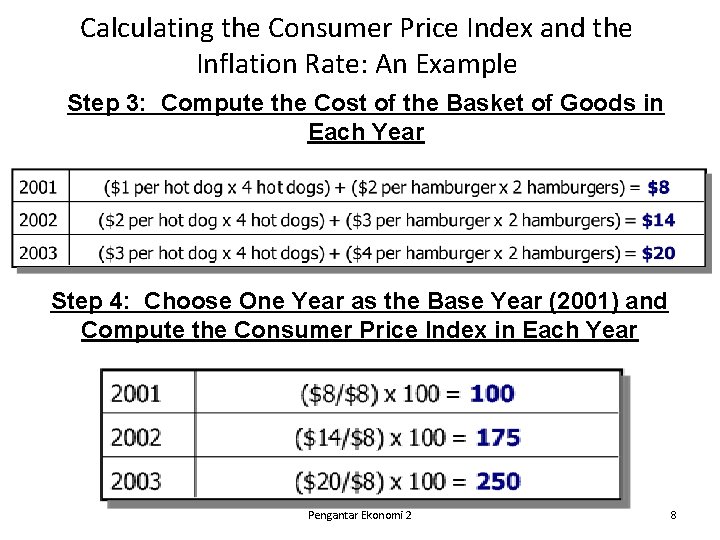 Calculating the Consumer Price Index and the Inflation Rate: An Example

Step 3: Compute the Cost of the Basket of Goods in Each Year

| 2001 | (\$1 per hot dog x 4 hot dogs) + (\$2 per hamburger x 2 hamburgers) = \$8 |
|---|---|
| 2002 | (\$2 per hot dog x 4 hot dogs) + (\$3 per hamburger x 2 hamburgers) = \$14 |
| 2003 | (\$3 per hot dog x 4 hot dogs) + (\$4 per hamburger x 2 hamburgers) = \$20 |

Step 4: Choose One Year as the Base Year (2001) and Compute the Consumer Price Index in Each Year

| 2001 | (\$8/\$8) x 100 = 100 |
|---|---|
| 2002 | (\$14/\$8) x 100 = 175 |
| 2003 | (\$20/\$8) x 100 = 250 |

Pengantar Ekonomi 2

8